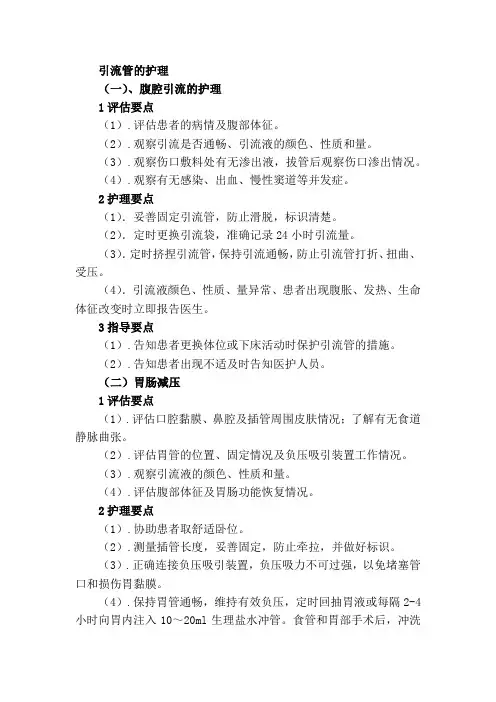 引流管的护理

（一）、腹腔引流的护理

1 评估要点

（1）. 评估患者的病情及腹部体征。

（2）. 观察引流是否通畅、引流液的颜色、性质和量。

（3）. 观察伤口敷料处有无渗出液，拔管后观察伤口渗出情况。

（4）. 观察有无感染、出血、慢性窦道等并发症。

2 护理要点

（1）. 妥善固定引流管，防止滑脱，标识清楚。

（2）. 定时更换引流袋，准确记录 24 小时引流量。

（3）. 定时挤捏引流管，保持引流通畅，防止引流管打折、扭曲、受压。

（4）. 引流液颜色、性质、量异常、患者出现腹胀、发热、生命体征改变时立即报告医生。

3 指导要点

（1）. 告知患者更换体位或下床活动时保护引流管的措施。

（2）. 告知患者出现不适及时告知医护人员。

（二）胃肠减压

1 评估要点

（1）. 评估口腔黏膜、鼻腔及插管周围皮肤情况；了解有无食道静脉曲张。

（2）. 评估胃管的位置、固定情况及负压吸引装置工作情况。

（3）. 观察引流液的颜色、性质和量。

（4）. 评估腹部体征及胃肠功能恢复情况。

2 护理要点

（1）. 协助患者取舒适卧位。

（2）. 测量插管长度，妥善固定，防止牵拉，并做好标识。

（3）. 正确连接负压吸引装置，负压吸力不可过强，以免堵塞管口和损伤胃黏膜。

（4）. 保持胃管通畅，维持有效负压，定时回抽胃液或每隔 2-4 小时向胃内注入 10～20ml 生理盐水冲管。食管和胃部手术后，冲洗